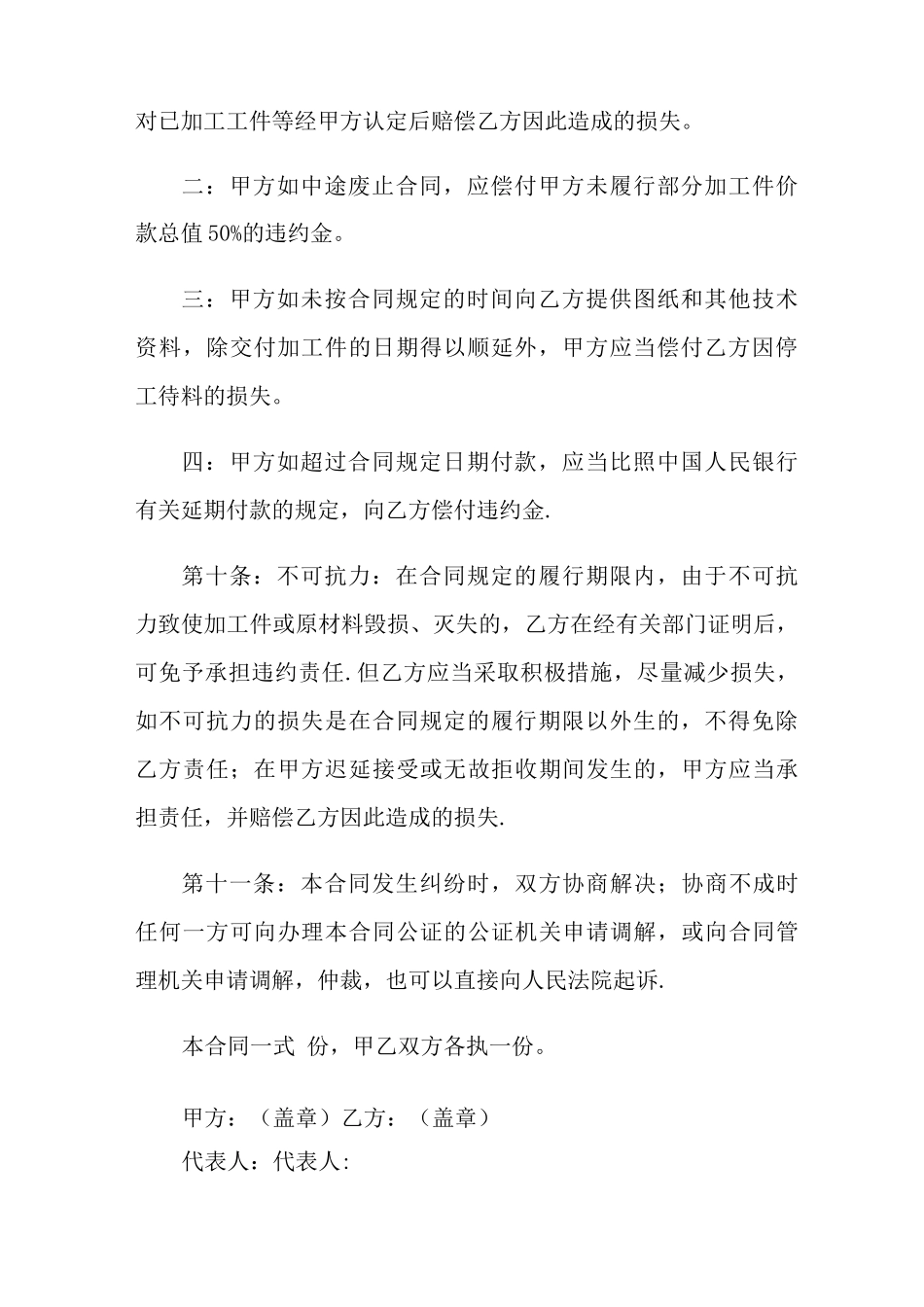 对已加工工件等经甲方认定后赔偿乙方因此造成的损失。

二：甲方如中途废止合同，应偿付甲方未履行部分加工件价款总值 50%的违约金。

三：甲方如未按合同规定的时间向乙方提供图纸和其他技术资料，除交付加工件的日期得以顺延外，甲方应当偿付乙方因停工待料的损失。

四：甲方如超过合同规定日期付款，应当比照中国人民银行有关延期付款的规定，向乙方偿付违约金.

第十条：不可抗力：在合同规定的履行期限内，由于不可抗力致使加工件或原材料毁损、灭失的，乙方在经有关部门证明后，可免予承担违约责任.但乙方应当采取积极措施，尽量减少损失，如不可抗力的损失是在合同规定的履行期限以外生的，不得免除乙方责任；在甲方迟延接受或无故拒收期间发生的，甲方应当承担责任，并赔偿乙方因此造成的损失.

第十一条：本合同发生纠纷时，双方协商解决；协商不成时任何一方可向办理本合同公证的公证机关申请调解，或向合同管理机关申请调解，仲裁，也可以直接向人民法院起诉.

本合同一式 份，甲乙双方各执一份。

甲方：（盖章）乙方：（盖章）
代表人：代表人: